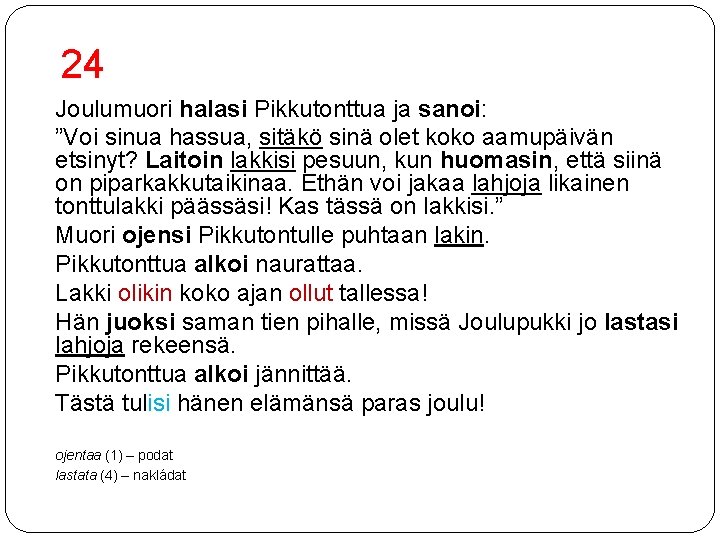 24

Joulumuori halasi Pikkutonttua ja sanoi:

"Voi sinua hassua, sitäkö sinä olet koko aamupäivän etsinyt? Laitoin lakkisi pesuun, kun huomasin, että siinä on piparkakkutaikinaa. Ethän voi jakaa lahjoja likainen tonttulakki päässäsi! Kas tässä on lakkisi."

Muori ojensi Pikkutontulle puhtaan lakin.

Pikkutonttua alkoi naurattaa.

Lakki olikin koko ajan ollut tallessa!

Hän juoksi saman tien pihalle, missä Joulupukki jo lastasi lahjoja rekeensä.

Pikkutonttua alkoi jännittää.

Tästä tulisi hänen elämänsä paras joulu!

ojentaa (1) – podat
lastata (4) – nakládat